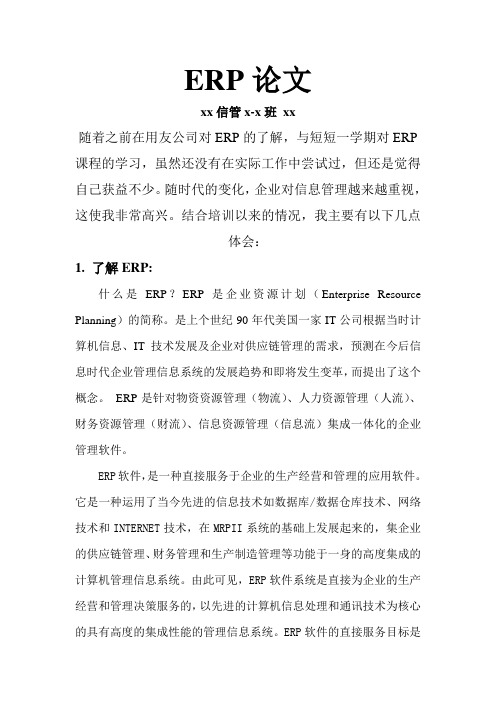 ERP 论文

xx 信管 x-x 班 xx

随着之前在用友公司对 ERP 的了解，与短短一学期对 ERP 课程的学习，虽然还没有在实际工作中尝试过，但还是觉得自己获益不少。随时代的变化，企业对信息管理越来越重视，这使我非常高兴。结合培训以来的情况，我主要有以下几点体会：

1. 了解 ERP:

什么是 ERP？ERP 是企业资源计划（Enterprise Resource Planning）的简称。是上个世纪 90 年代美国一家 IT 公司根据当时计算机信息、IT 技术发展及企业对供应链管理的需求，预测在今后信息时代企业管理信息系统的发展趋势和即将发生变革，而提出了这个概念。 ERP 是针对物资资源管理（物流）、人力资源管理（人流）、财务资源管理（财流）、信息资源管理（信息流）集成一体化的企业管理软件。

ERP 软件，是一种直接服务于企业的生产经营和管理的应用软件。它是一种运用了当今先进的信息技术如数据库/数据仓库技术、网络技术和 INTERNET 技术，在 MRPII 系统的基础上发展起来的，集企业的供应链管理、财务管理和生产制造管理等功能于一身的高度集成的计算机管理信息系统。由此可见，ERP 软件系统是直接为企业的生产经营和管理决策服务的，以先进的计算机信息处理和通讯技术为核心的具有高度的集成性能的管理信息系统。ERP 软件的直接服务目标是